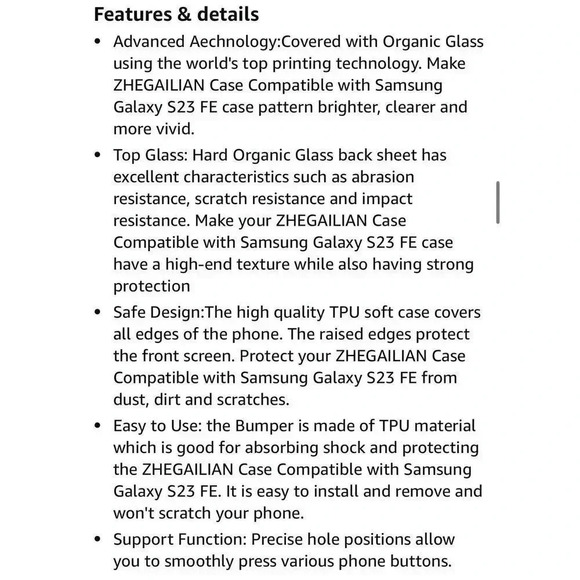 Features & details

• Advanced Aechnology:Covered with Organic Glass using the world's top printing technology. Make ZHEGAILIAN Case Compatible with Samsung Galaxy S23 FE case pattern brighter, clearer and more vivid.

• Top Glass: Hard Organic Glass back sheet has excellent characteristics such as abrasion resistance, scratch resistance and impact resistance. Make your ZHEGAILIAN Case Compatible with Samsung Galaxy S23 FE case have a high-end texture while also having strong protection

• Safe Design:The high quality TPU soft case covers all edges of the phone. The raised edges protect the front screen. Protect your ZHEGAILIAN Case Compatible with Samsung Galaxy S23 FE from dust, dirt and scratches.

• Easy to Use: the Bumper is made of TPU material which is good for absorbing shock and protecting the ZHEGAILIAN Case Compatible with Samsung Galaxy S23 FE. It is easy to install and remove and won't scratch your phone.

• Support Function: Precise hole positions allow you to smoothly press various phone buttons.